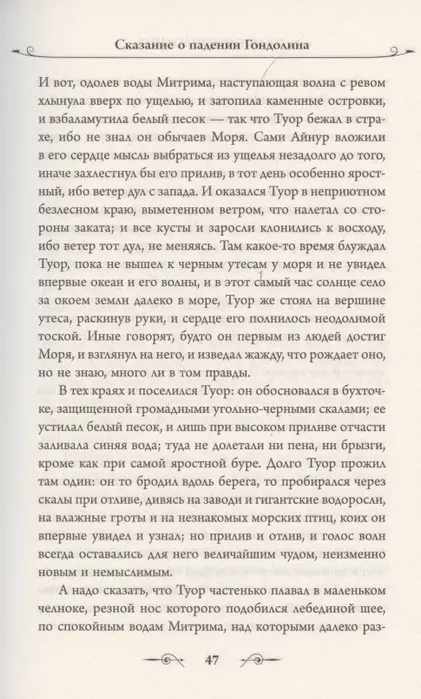 Сказание о падении Гондолина

И вот, одолев воды Митрима, наступающая волна с ревом хлынула вверх по ущелью, и затопила каменные островки, и взбаламутила белый песок — так что Туор бежал в страхе, ибо не знал он обычаев Моря. Сами Айнур вложили в его сердце мысль выбраться из ущелья незадолго до того, иначе захлестнул бы его прилив, в тот день особенно яростный, ибо ветер дул с запада. И оказался Туор в неприютном безлесном краю, выметенном ветром, что налетал со стороны заката; и все кусты и заросли клонились к восходу, ибо ветер тот дул, не меняясь. Там какое-то время блуждал Туор, пока не вышел к черным утесам у моря и не увидел впервые океан и его волны, и в этот самый час солнце село за окоем земли далеко в море, Туор же стоял на вершине утеса, раскинув руки, и сердце его полнилось неодолимой тоской. Иные говорят, будто он первым из людей достиг Моря, и взглянул на него, и изведал жажду, что рождает оно, но не знаю, много ли в том правды.

В тех краях и поселился Туор: он обосновался в бухточке, защищенной громадными угольно-черными скалами; ее устилал белый песок, и лишь при высоком приливе отчасти заливала синяя вода; туда не долетали ни пена, ни брызги, кроме как при самой яростной буре. Долго Туор прожил там один: он то бродил вдоль берега, то пробирался через скалы при отливе, дивясь на заводи и гигантские водоросли, на влажные гроты и на незнакомых морских птиц, коих он впервые увидел и узнал; но прилив и отлив, и голос волн всегда оставались для него величайшим чудом, неизменно новым и немыслимым.

А надо сказать, что Туор частенько плавал в маленьком челноке, резной нос которого подобился лебединой шее, по спокойным водам Митрима, над которыми далеко раз-

47